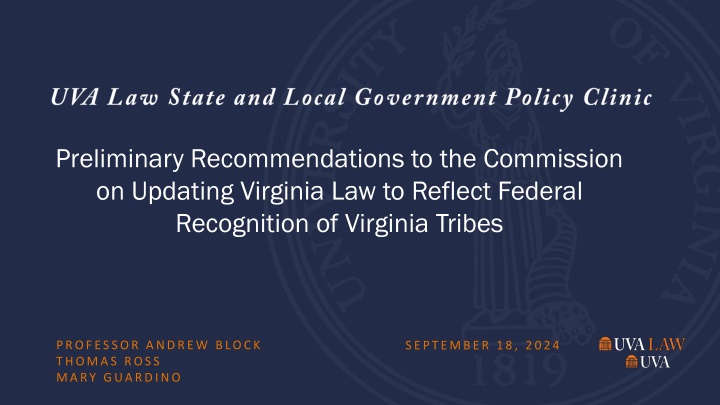 UVA Law State and Local Government Policy Clinic

Preliminary Recommendations to the Commission on Updating Virginia Law to Reflect Federal Recognition of Virginia Tribes

PROFESSOR ANDREW BLOCK
THOMAS ROSS
MARY GUARDINO

SEPTEMBER 18, 2024

UVA LAW
UVA

UNIVERSITY OF VIRGINIA 1819